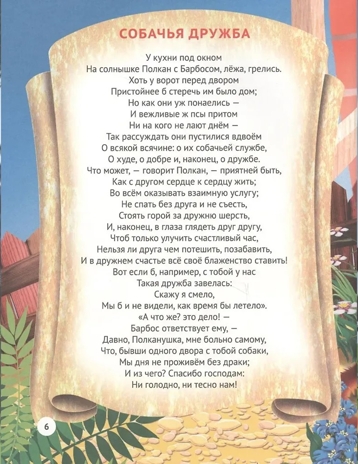 СОБАЧЬЯ ДРУЖБА

У кухни под окном
На солнышке Полкан с Барбосом, лёжа, грелись.
Хоть у ворот перед двором
Пристойнее б стеречь им было дом;
Но как они уж понаелись —
И вежливые ж псы притом
Ни на кого не лают днём —
Так рассуждать они пустилися вдвоём
О всякой всячине: о их собачьей службе,
О худе, о добре и, наконец, о дружбе.
Что может, — говорит Полкан, — приятней быть,
Как с другом сердце к сердцу жить;
Во всём оказывать взаимную услугу;
Не спать без друга и не съесть,
Стоять горой за дружню шерсть,
И, наконец, в глаза глядеть друг другу,
Чтоб только улучить счастливый час,
Нельзя ли друга чем потешить, позабавить,
И в дружнем счастье всё своё блаженство ставить!
Вот если б, например, с тобой у нас
Такая дружба завелась:
Скажу я смело,
Мы б и не видели, как время бы летело».
«А что же? это дело! —
Барбос ответствует ему, —
Давно, Полканушка, мне больно самому,
Что, бывши одного двора с тобой собаки,
Мы дня не проживём без драки;
И из чего? Спасибо господам:
Ни голодно, ни тесно нам!

6